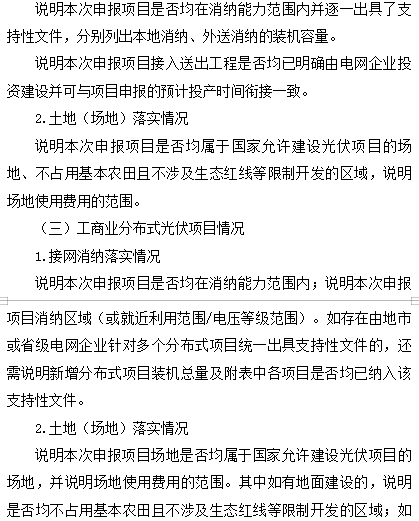 说明本次申报项目是否均在消纳能力范围内并逐一出具了支持性文件，分别列出本地消纳、外送消纳的装机容量。

说明本次申报项目接入送出工程是否均已明确由电网企业投资建设并可与项目申报的预计投产时间衔接一致。

2.土地（场地）落实情况

说明本次申报项目是否均属于国家允许建设光伏项目的场地、不占用基本农田且不涉及生态红线等限制开发的区域，说明场地使用费用的范围。

（三）工商业分布式光伏项目情况

1.接网消纳落实情况

说明本次申报项目是否均在消纳能力范围内；说明本次申报项目消纳区域（或就近利用范围/电压等级范围）。如存在由地市或省级电网企业针对多个分布式项目统一出具支持性文件的，还需说明新增分布式项目装机总量及附表中各项目是否均已纳入该支持性文件。

2.土地（场地）落实情况

说明本次申报项目场地是否均属于国家允许建设光伏项目的场地，并说明场地使用费用的范围。其中如有地面建设的，说明是否均不占用基本农田且不涉及生态红线等限制开发的区域；如